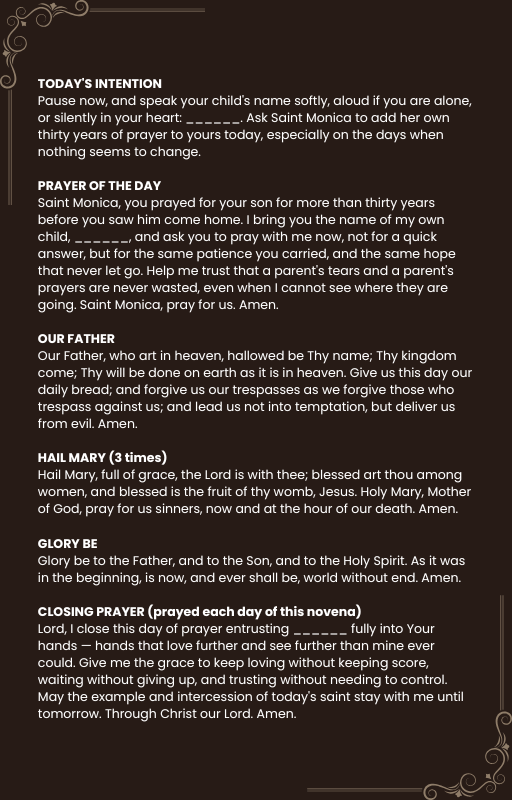 TODAY'S INTENTION
Pause now, and speak your child's name softly, aloud if you are alone, or silently in your heart: ______. Ask Saint Monica to add her own thirty years of prayer to yours today, especially on the days when nothing seems to change.

PRAYER OF THE DAY
Saint Monica, you prayed for your son for more than thirty years before you saw him come home. I bring you the name of my own child, ______, and ask you to pray with me now, not for a quick answer, but for the same patience you carried, and the same hope that never let go. Help me trust that a parent's tears and a parent's prayers are never wasted, even when I cannot see where they are going. Saint Monica, pray for us. Amen.

OUR FATHER
Our Father, who art in heaven, hallowed be Thy name; Thy kingdom come; Thy will be done on earth as it is in heaven. Give us this day our daily bread; and forgive us our trespasses as we forgive those who trespass against us; and lead us not into temptation, but deliver us from evil. Amen.

HAIL MARY (3 times)
Hail Mary, full of grace, the Lord is with thee; blessed art thou among women, and blessed is the fruit of thy womb, Jesus. Holy Mary, Mother of God, pray for us sinners, now and at the hour of our death. Amen.

GLORY BE
Glory be to the Father, and to the Son, and to the Holy Spirit. As it was in the beginning, is now, and ever shall be, world without end. Amen.

CLOSING PRAYER (prayed each day of this novena)
Lord, I close this day of prayer entrusting ______ fully into Your hands — hands that love further and see further than mine ever could. Give me the grace to keep loving without keeping score, waiting without giving up, and trusting without needing to control. May the example and intercession of today's saint stay with me until tomorrow. Through Christ our Lord. Amen.